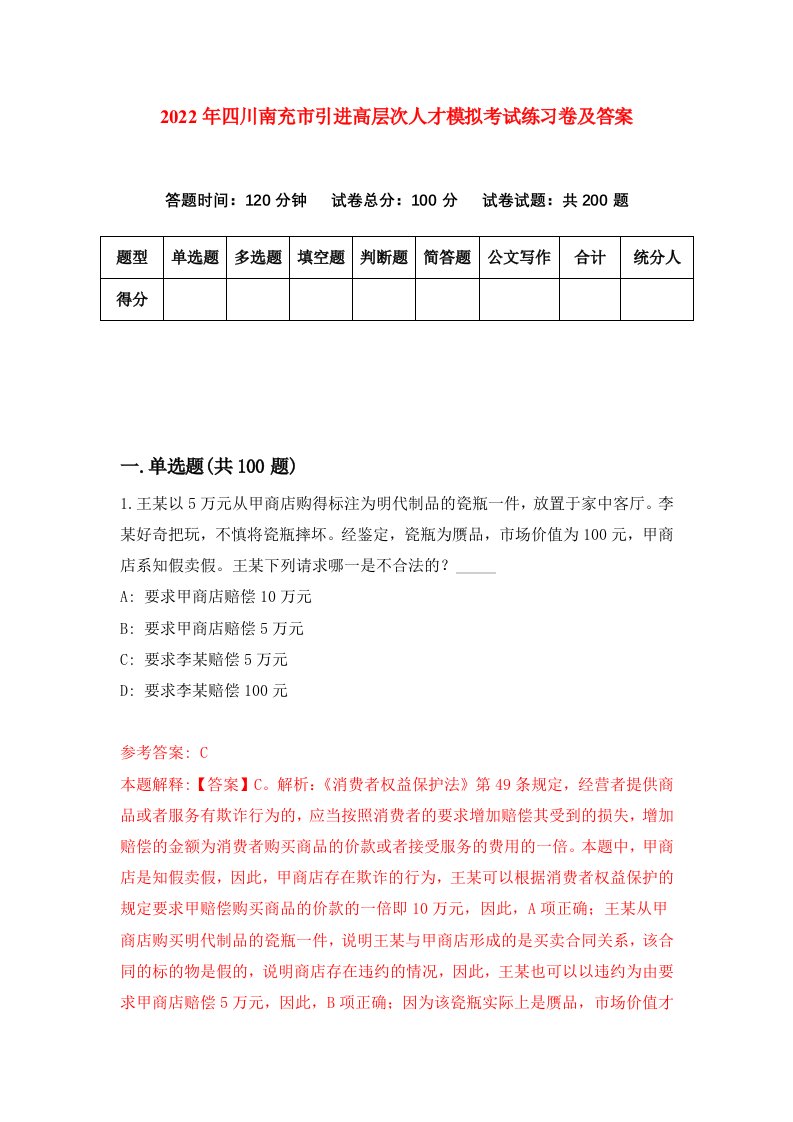 2022年四川南充市引进高层次人才模拟考试练习卷及答案

答题时间：120分钟　试卷总分：100分　试卷试题：共200题

| 题型 | 单选题 | 多选题 | 填空题 | 判断题 | 简答题 | 公文写作 | 合计 | 统分人 |
|---|---|---|---|---|---|---|---|---|
| 得分 | | | | | | | | |

一.单选题(共100题)

1.王某以5万元从甲商店购得标注为明代制品的瓷瓶一件，放置于家中客厅。李某好奇把玩，不慎将瓷瓶摔坏。经鉴定，瓷瓶为赝品，市场价值为100元，甲商店系知假卖假。王某下列请求哪一是不合法的？_____

A: 要求甲商店赔偿10万元

B: 要求甲商店赔偿5万元

C: 要求李某赔偿5万元

D: 要求李某赔偿100元

参考答案: C

本题解释:【答案】C。解析:《消费者权益保护法》第49条规定，经营者提供商品或者服务有欺诈行为的，应当按照消费者的要求增加赔偿其受到的损失，增加赔偿的金额为消费者购买商品的价款或者接受服务的费用的一倍。本题中，甲商店是知假卖假，因此，甲商店存在欺诈的行为，王某可以根据消费者权益保护的规定要求甲赔偿购买商品的价款的一倍即10万元，因此，A项正确；王某从甲商店购买明代制品的瓷瓶一件，说明王某与甲商店形成的是买卖合同关系，该合同的标的物是假的，说明商店存在违约的情况，因此，王某也可以以违约为由要求甲商店赔偿5万元，因此，B项正确；因为该瓷瓶实际上是赝品，市场价值才